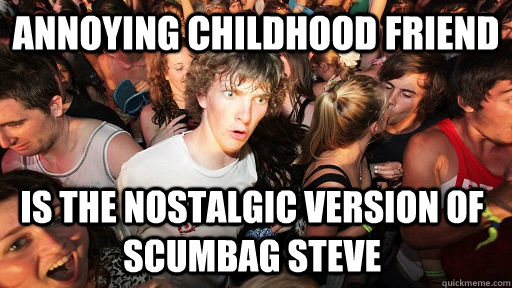 ANNOYING CHILDHOOD FRIEND

IS THE NOSTALGIC VERSION OF SCUMBAG STEVE

quickmeme.com